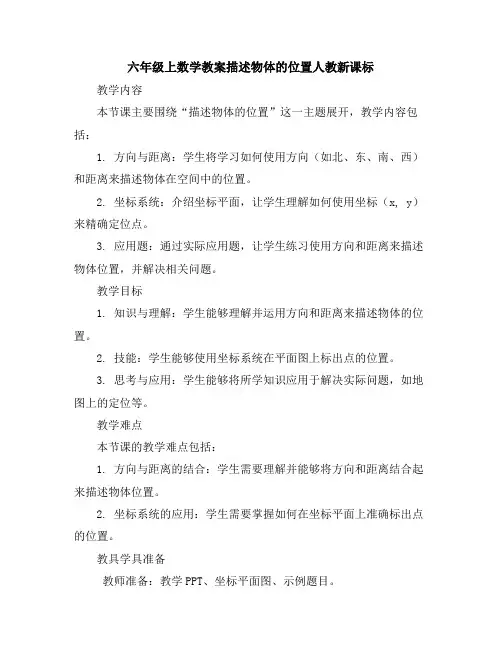 六年级上数学教案描述物体的位置人教新课标

教学内容

本节课主要围绕“描述物体的位置”这一主题展开，教学内容包括：

1. 方向与距离：学生将学习如何使用方向（如北、东、南、西）和距离来描述物体在空间中的位置。

2. 坐标系统：介绍坐标平面，让学生理解如何使用坐标（x, y）来精确定位点。

3. 应用题：通过实际应用题，让学生练习使用方向和距离来描述物体位置，并解决相关问题。

教学目标

1. 知识与理解：学生能够理解并运用方向和距离来描述物体的位置。

2. 技能：学生能够使用坐标系统在平面图上标出点的位置。

3. 思考与应用：学生能够将所学知识应用于解决实际问题，如地图上的定位等。

教学难点

本节课的教学难点包括：

1. 方向与距离的结合：学生需要理解并能够将方向和距离结合起来描述物体位置。

2. 坐标系统的应用：学生需要掌握如何在坐标平面上准确标出点的位置。

教具学具准备

教师准备：教学 PPT、坐标平面图、示例题目。